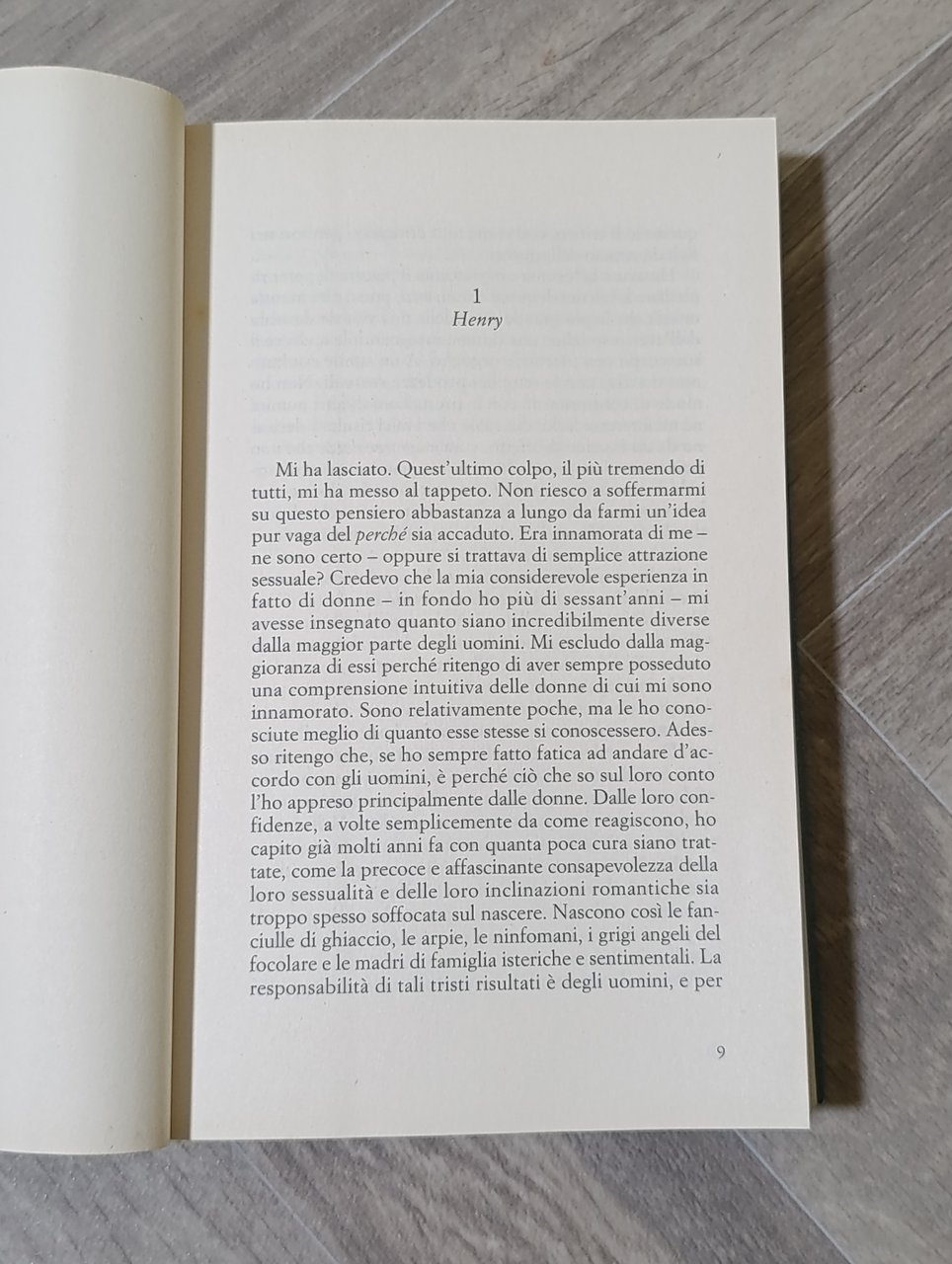 1
Henry

Mi ha lasciato. Quest'ultimo colpo, il più tremendo di tutti, mi ha messo al tappeto. Non riesco a soffermarmi su questo pensiero abbastanza a lungo da farmi un'idea pur vaga del perché sia accaduto. Era innamorata di me – ne sono certo – oppure si trattava di semplice attrazione sessuale? Credevo che la mia considerevole esperienza in fatto di donne – in fondo ho più di sessant'anni – mi avesse insegnato quanto siano incredibilmente diverse dalla maggior parte degli uomini. Mi escludo dalla maggioranza di essi perché ritengo di aver sempre posseduto una comprensione intuitiva delle donne di cui mi sono innamorato. Sono relativamente poche, ma le ho conosciute meglio di quanto esse stesse si conoscessero. Adesso ritengo che, se ho sempre fatto fatica ad andare d'accordo con gli uomini, è perché ciò che so sul loro conto l'ho appreso principalmente dalle donne. Dalle loro confidenze, a volte semplicemente da come reagiscono, ho capito già molti anni fa con quanta poca cura siano trattate, come la precoce e affascinante consapevolezza della loro sessualità e delle loro inclinazioni romantiche sia troppo spesso soffocata sul nascere. Nascono così le fanciulle di ghiaccio, le arpie, le ninfomani, i grigi angeli del focolare e le madri di famiglia isteriche e sentimentali. La responsabilità di tali tristi risultati è degli uomini, e per

9